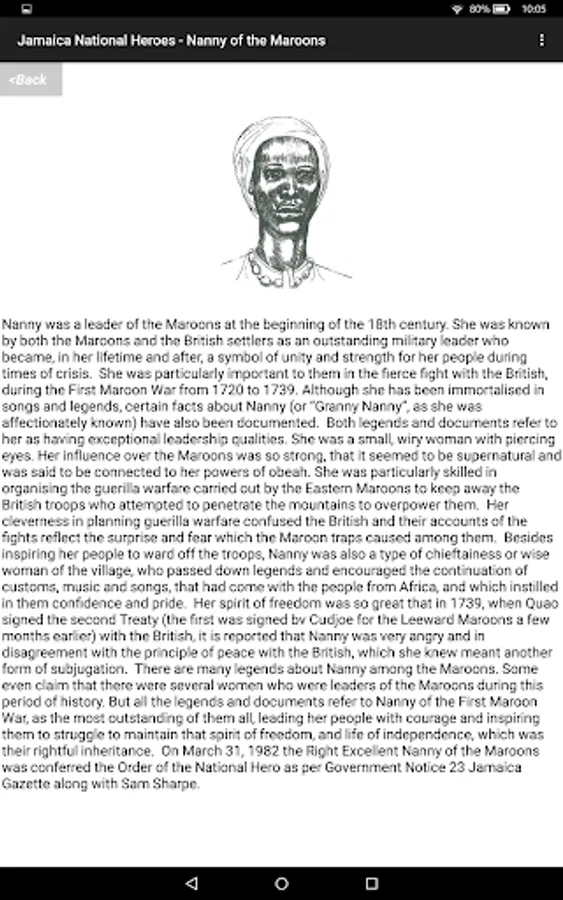 80% 10:05

Jamaica National Heroes - Nanny of the Maroons

<Back

Nanny was a leader of the Maroons at the beginning of the 18th century. She was known by both the Maroons and the British settlers as an outstanding military leader who became, in her lifetime and after, a symbol of unity and strength for her people during times of crisis. She was particularly important to them in the fierce fight with the British, during the First Maroon War from 1720 to 1739. Although she has been immortalised in songs and legends, certain facts about Nanny (or "Granny Nanny", as she was affectionately known) have also been documented. Both legends and documents refer to her as having exceptional leadership qualities. She was a small, wiry woman with piercing eyes. Her influence over the Maroons was so strong, that it seemed to be supernatural and was said to be connected to her powers of obeah. She was particularly skilled in organising the guerilla warfare carried out by the Eastern Maroons to keep away the British troops who attempted to penetrate the mountains to overpower them. Her cleverness in planning guerilla warfare confused the British and their accounts of the fights reflect the surprise and fear which the Maroon traps caused among them. Besides inspiring her people to ward off the troops, Nanny was also a type of chieftainess or wise woman of the village, who passed down legends and encouraged the continuation of customs, music and songs, that had come with the people from Africa, and which instilled in them confidence and pride. Her spirit of freedom was so great that in 1739, when Quao signed the second Treaty (the first was signed bv Cudjoe for the Leeward Maroons a few months earlier) with the British, it is reported that Nanny was very angry and in disagreement with the principle of peace with the British, which she knew meant another form of subjugation. There are many legends about Nanny among the Maroons. Some even claim that there were several women who were leaders of the Maroons during this period of history. But all the legends and documents refer to Nanny of the First Maroon War, as the most outstanding of them all, leading her people with courage and inspiring them to struggle to maintain that spirit of freedom, and life of independence, which was their rightful inheritance. On March 31, 1982 the Right Excellent Nanny of the Maroons was conferred the Order of the National Hero as per Government Notice 23 Jamaica Gazette along with Sam Sharpe.